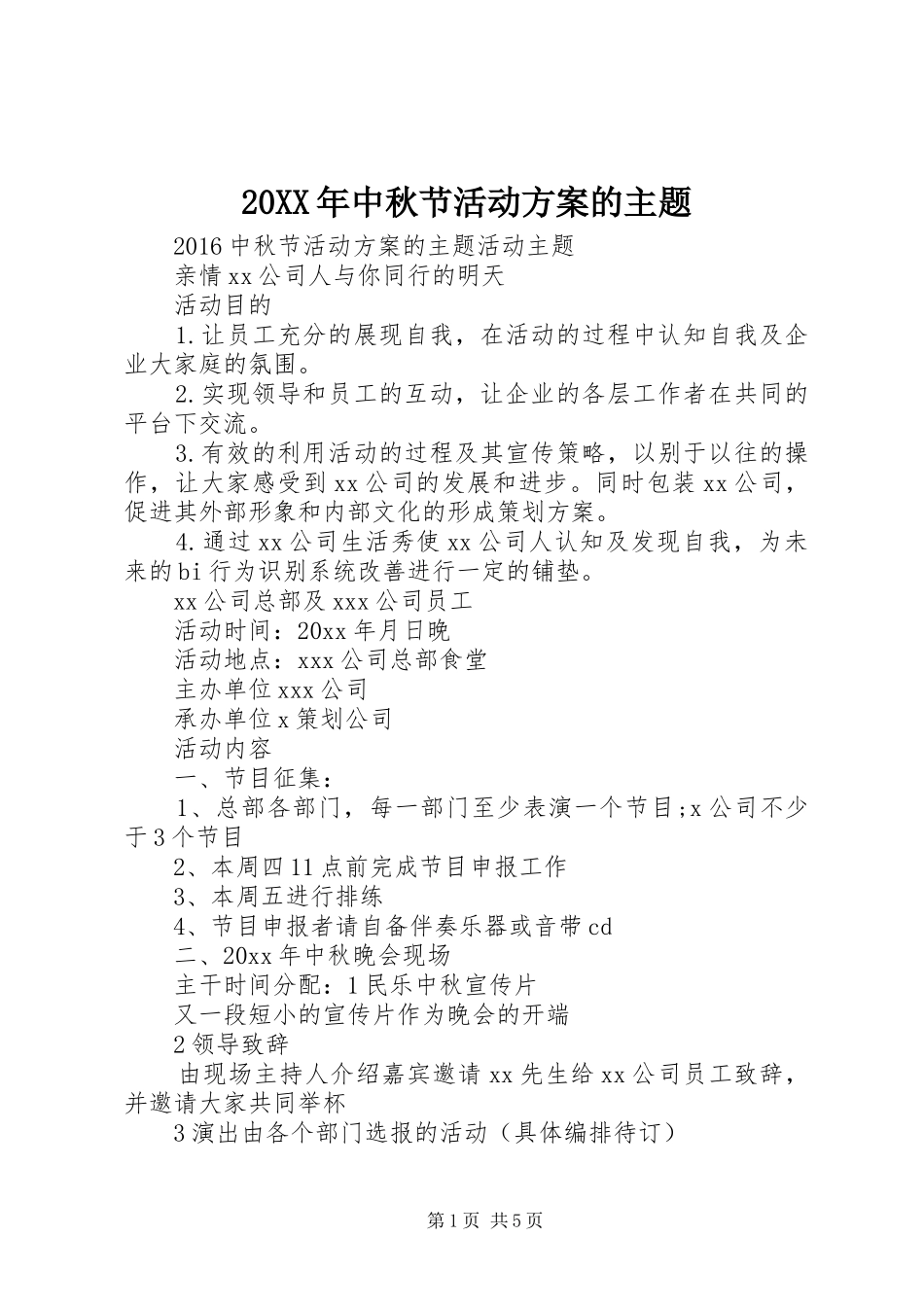 20XX年中秋节活动方案的主题

2016中秋节活动方案的主题活动主题

亲情xx公司人与你同行的明天

活动目的

1.让员工充分的展现自我，在活动的过程中认知自我及企业大家庭的氛围。

2.实现领导和员工的互动，让企业的各层工作者在共同的平台下交流。

3.有效的利用活动的过程及其宣传策略，以别于以往的操作，让大家感受到xx公司的发展和进步。同时包装xx公司，促进其外部形象和内部文化的形成策划方案。

4.通过xx公司生活秀使xx公司人认知及发现自我，为未来的bi行为识别系统改善进行一定的铺垫。

xx公司总部及xxx公司员工

活动时间：20xx年月日晚

活动地点：xxx公司总部食堂

主办单位xxx公司

承办单位x策划公司

活动内容

一、节目征集：

1、总部各部门，每一部门至少表演一个节目;x公司不少于3个节目

2、本周四11点前完成节目申报工作

3、本周五进行排练

4、节目申报者请自备伴奏乐器或音带cd

二、20xx年中秋晚会现场

主干时间分配：1民乐中秋宣传片

又一段短小的宣传片作为晚会的开端

2领导致辞

由现场主持人介绍嘉宾邀请xx先生给xx公司员工致辞，并邀请大家共同举杯

3演出由各个部门选报的活动（具体编排待订）

第1页 共5页